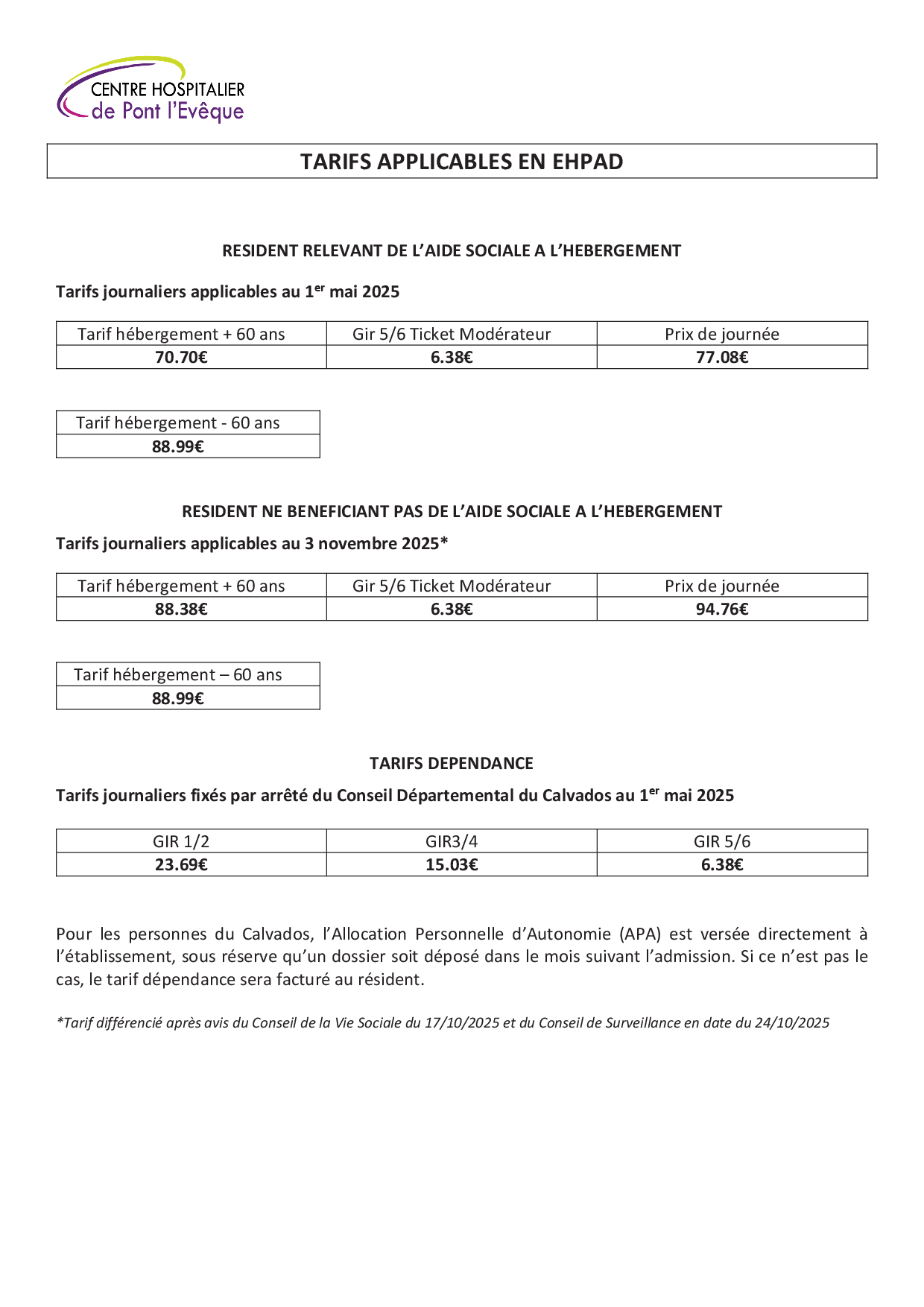 CENTRE HOSPITALIER
de Pont l'Evêque

TARIFS APPLICABLES EN EHPAD

RESIDENT RELEVANT DE L'AIDE SOCIALE A L'HEBERGEMENT

Tarifs journaliers applicables au 1$^{er}$ mai 2025

| Tarif hébergement + 60 ans | Gir 5/6 Ticket Modérateur | Prix de journée |
|---|---|---|
| 70.70€ | 6.38€ | 77.08€ |

| Tarif hébergement - 60 ans |
|---|
| 88.99€ |

RESIDENT NE BENEFICIANT PAS DE L'AIDE SOCIALE A L'HEBERGEMENT

Tarifs journaliers applicables au 3 novembre 2025*

| Tarif hébergement + 60 ans | Gir 5/6 Ticket Modérateur | Prix de journée |
|---|---|---|
| 88.38€ | 6.38€ | 94.76€ |

| Tarif hébergement – 60 ans |
|---|
| 88.99€ |

TARIFS DEPENDANCE

Tarifs journaliers fixés par arrêté du Conseil Départemental du Calvados au 1$^{er}$ mai 2025

| GIR 1/2 | GIR3/4 | GIR 5/6 |
|---|---|---|
| 23.69€ | 15.03€ | 6.38€ |

Pour les personnes du Calvados, l'Allocation Personnelle d'Autonomie (APA) est versée directement à l'établissement, sous réserve qu'un dossier soit déposé dans le mois suivant l'admission. Si ce n'est pas le cas, le tarif dépendance sera facturé au résident.

*Tarif différencié après avis du Conseil de la Vie Sociale du 17/10/2025 et du Conseil de Surveillance en date du 24/10/2025